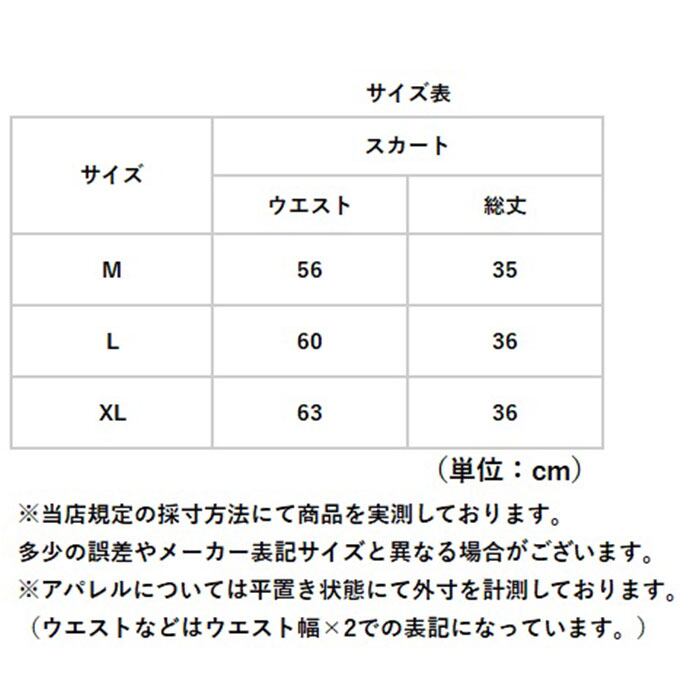 サイズ表

| サイズ | スカート | |
|---|---|---|
| | ウエスト | 総丈 |
| M | 56 | 35 |
| L | 60 | 36 |
| XL | 63 | 36 |

（単位：cm）

※当店規定の採寸方法にて商品を実測しております。
多少の誤差やメーカー表記サイズと異なる場合がございます。
※アパレルについては平置き状態にて外寸を計測しております。
（ウエストなどはウエスト幅×2での表記になっています。）